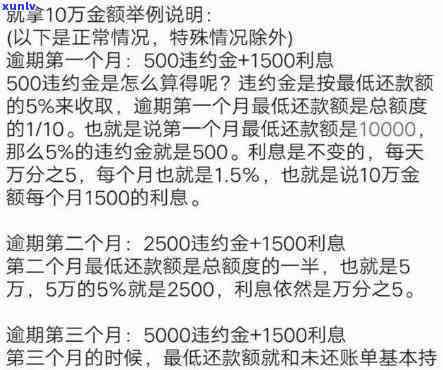 xunlv
就拿10万金额举例说明：
(以下是正常情况，特殊情况除外)
逾期第一个月：500违约金+1500利息
500违约金是怎么算得呢？违约金是按最低还款额的5%来收取，逾期第一个月最低还款额是总额度的1/10。也就是说第一个月最低还款额是10000，那么5%的违约金就是500。利息是不变的，每天万分之5，每个月也就是1.5%，也就是说10万金额每个月1500的利息。

逾期第二个月：2500违约金+1500利息
第二个月最低还款额是总额度的一半，也就是5万，5万的5%就是2500，利息依然是万分之5。

逾期第三个月：5000违约金+1500利息
第三个月的时候，最低还款额就和未还账单基本持